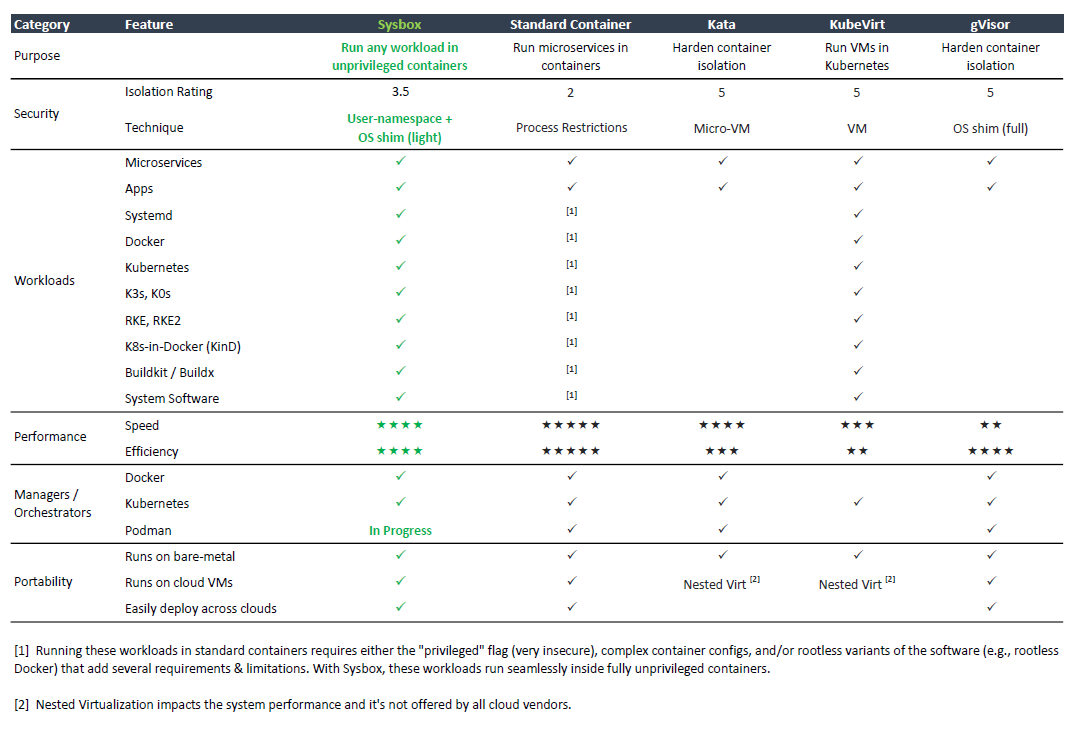 | Category | Feature | Sysbox | Standard Container | Kata | KubeVirt | gVisor |
|---|---|---|---|---|---|---|
| Purpose | | Run any workload in unprivileged containers | Run microservices in containers | Harden container isolation | Run VMs in Kubernetes | Harden container isolation |
| Security | Isolation Rating | 3.5 | 2 | 5 | 5 | 5 |
| | Technique | User-namespace + OS shim (light) | Process Restrictions | Micro-VM | VM | OS shim (full) |
| Workloads | Microservices | ✓ | ✓ | ✓ | ✓ | ✓ |
| | Apps | ✓ | ✓ | ✓ | ✓ | ✓ |
| | Systemd | ✓ | [1] | | ✓ | |
| | Docker | ✓ | [1] | | ✓ | |
| | Kubernetes | ✓ | [1] | | ✓ | |
| | K3s, K0s | ✓ | [1] | | ✓ | |
| | RKE, RKE2 | ✓ | [1] | | ✓ | |
| | K8s-in-Docker (KinD) | ✓ | [1] | | ✓ | |
| | Buildkit / Buildx | ✓ | [1] | | ✓ | |
| | System Software | ✓ | [1] | | ✓ | |
| Performance | Speed | ★★★★ | ★★★★★ | ★★★★ | ★★★ | ★★ |
| | Efficiency | ★★★★ | ★★★★★ | ★★★ | ★★ | ★★★★ |
| Managers / Orchestrators | Docker | ✓ | ✓ | ✓ | | ✓ |
| | Kubernetes | ✓ | ✓ | ✓ | ✓ | ✓ |
| | Podman | In Progress | ✓ | ✓ | | ✓ |
| Portability | Runs on bare-metal | ✓ | ✓ | ✓ | ✓ | ✓ |
| | Runs on cloud VMs | ✓ | ✓ | Nested Virt [2] | Nested Virt [2] | ✓ |
| | Easily deploy across clouds | ✓ | ✓ | | | ✓ |

[1] Running these workloads in standard containers requires either the "privileged" flag (very insecure), complex container configs, and/or rootless variants of the software (e.g., rootless Docker) that add several requirements & limitations. With Sysbox, these workloads run seamlessly inside fully unprivileged containers.

[2] Nested Virtualization impacts the system performance and it's not offered by all cloud vendors.